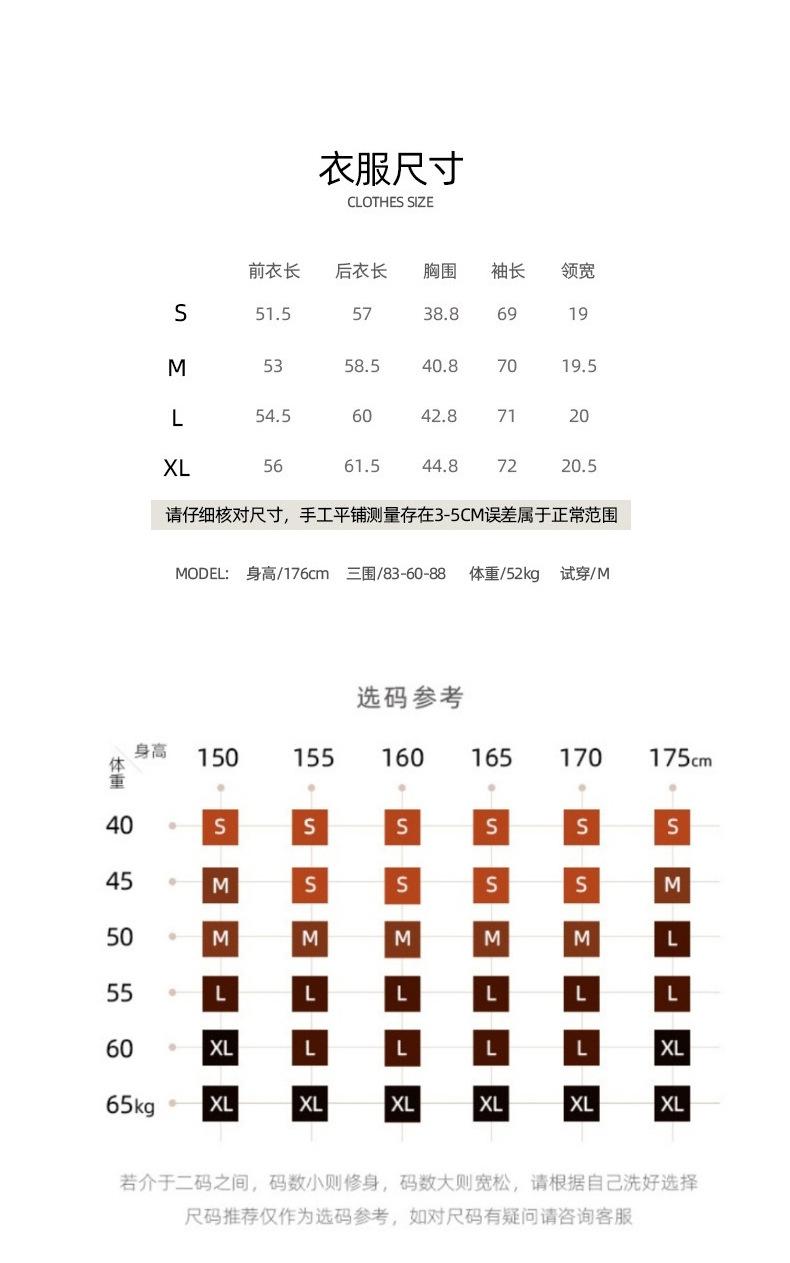 衣服尺寸
CLOTHES SIZE

| | 前衣长 | 后衣长 | 胸围 | 袖长 | 领宽 |
|---|---|---|---|---|---|
| S | 51.5 | 57 | 38.8 | 69 | 19 |
| M | 53 | 58.5 | 40.8 | 70 | 19.5 |
| L | 54.5 | 60 | 42.8 | 71 | 20 |
| XL | 56 | 61.5 | 44.8 | 72 | 20.5 |

请仔细核对尺寸，手工平铺测量存在3-5CM误差属于正常范围

MODEL: 身高/176cm 三围/83-60-88 体重/52kg 试穿/M

选码参考

| 体重 \ 身高 | 150 | 155 | 160 | 165 | 170 | 175cm |
|---|---|---|---|---|---|---|
| 40 | S | S | S | S | S | S |
| 45 | M | S | S | S | S | M |
| 50 | M | M | M | M | M | L |
| 55 | L | L | L | L | L | L |
| 60 | XL | L | L | L | L | XL |
| 65kg | XL | XL | XL | XL | XL | XL |

若介于二码之间，码数小则修身，码数大则宽松，请根据自己洗好选择
尺码推荐仅作为选码参考，如对尺码有疑问请咨询客服